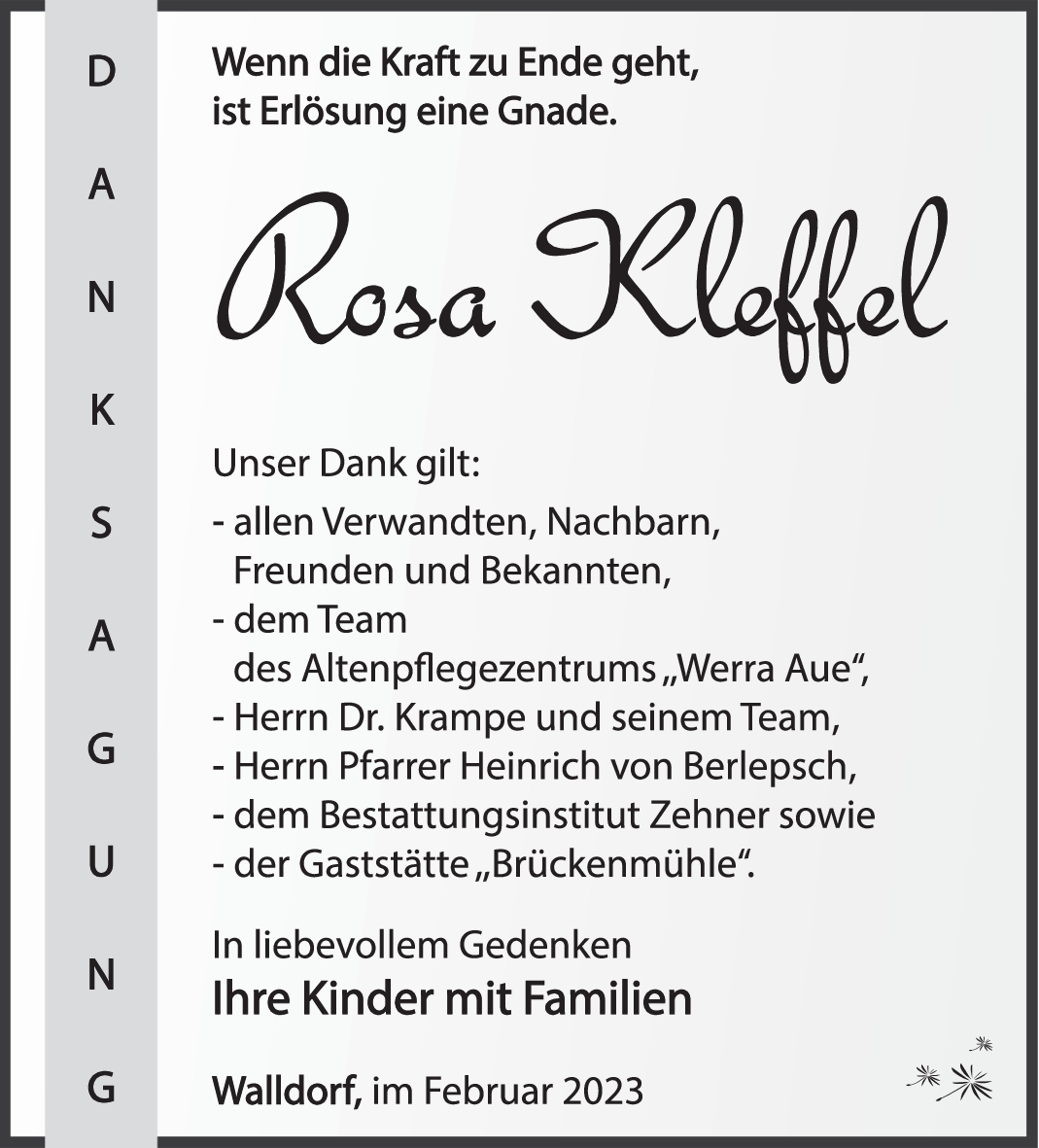 D
A
N
K
S
A
G
U
N
G

Wenn die Kraft zu Ende geht, ist Erlösung eine Gnade.

Rosa Kleffel

Unser Dank gilt:

- allen Verwandten, Nachbarn, Freunden und Bekannten,
- dem Team des Altenpflegezentrums „Werra Aue“,
- Herrn Dr. Krampe und seinem Team,
- Herrn Pfarrer Heinrich von Berlepsch,
- dem Bestattungsinstitut Zehner sowie
- der Gaststätte „Brückenmühle“.

In liebevollem Gedenken
Ihre Kinder mit Familien

Walldorf, im Februar 2023